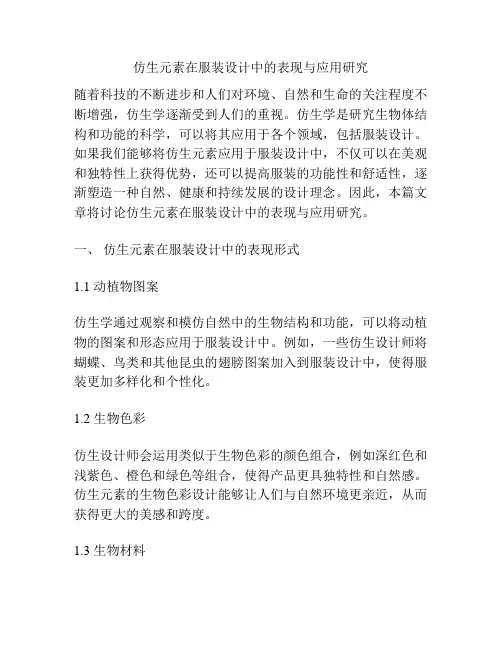 仿生元素在服装设计中的表现与应用研究

随着科技的不断进步和人们对环境、自然和生命的关注程度不断增强，仿生学逐渐受到人们的重视。仿生学是研究生物体结构和功能的科学，可以将其应用于各个领域，包括服装设计。如果我们能够将仿生元素应用于服装设计中，不仅可以在美观和独特性上获得优势，还可以提高服装的功能性和舒适性，逐渐塑造一种自然、健康和持续发展的设计理念。因此，本篇文章将讨论仿生元素在服装设计中的表现与应用研究。

一、 仿生元素在服装设计中的表现形式

1.1 动植物图案

仿生学通过观察和模仿自然中的生物结构和功能，可以将动植物的图案和形态应用于服装设计中。例如，一些仿生设计师将蝴蝶、鸟类和其他昆虫的翅膀图案加入到服装设计中，使得服装更加多样化和个性化。

1.2 生物色彩

仿生设计师会运用类似于生物色彩的颜色组合，例如深红色和浅紫色、橙色和绿色等组合，使得产品更具独特性和自然感。仿生元素的生物色彩设计能够让人们与自然环境更亲近，从而获得更大的美感和跨度。

1.3 生物材料